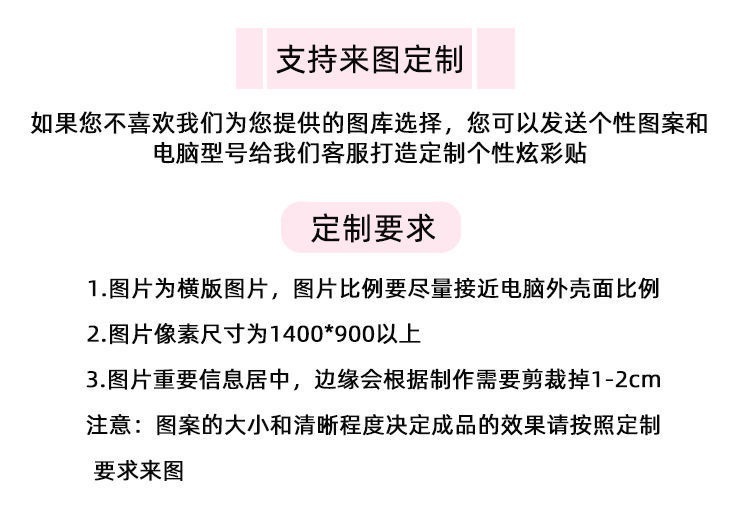 支持来图定制

如果您不喜欢我们为您提供的图库选择，您可以发送个性图案和电脑型号给我们客服打造定制个性炫彩贴

定制要求

1.图片为横版图片，图片比例要尽量接近电脑外壳面比例

2.图片像素尺寸为1400*900以上

3.图片重要信息居中，边缘会根据制作需要剪裁掉1-2cm

注意：图案的大小和清晰程度决定成品的效果请按照定制要求来图